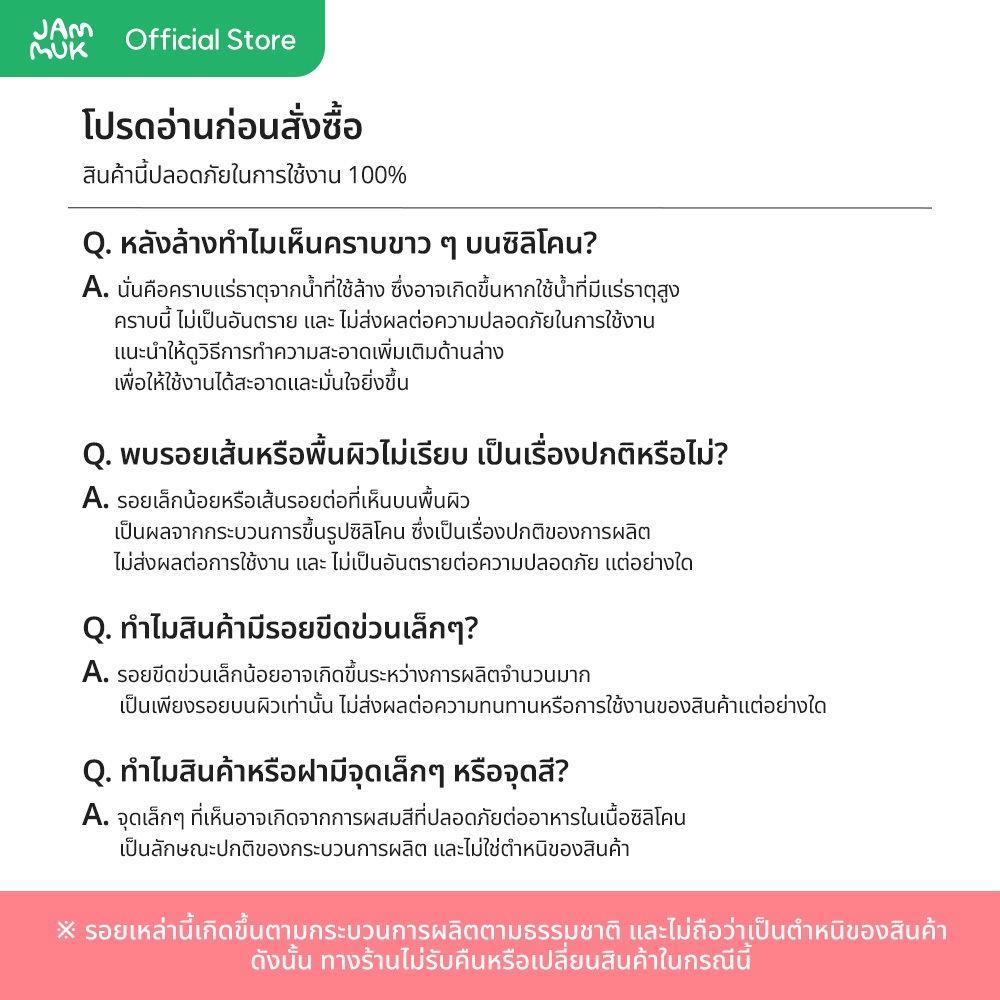 JAM MUK Official Store

โปรดอ่านก่อนสั่งซื้อ

สินค้านี้ปลอดภัยในการใช้งาน 100%

Q. หลังล้างทำไมเห็นคราบขาว ๆ บนซิลิโคน?

A. นั่นคือคราบแร่ธาตุจากน้ำที่ใช้ล้าง ซึ่งอาจเกิดขึ้นหากใช้น้ำที่มีแร่ธาตุสูง คราบนี้ ไม่เป็นอันตราย และ ไม่ส่งผลต่อความปลอดภัยในการใช้งาน แนะนำให้ดูวิธีการทำความสะอาดเพิ่มเติมด้านล่าง เพื่อให้ใช้งานได้สะอาดและมั่นใจยิ่งขึ้น

Q. พบรอยเส้นหรือพื้นผิวไม่เรียบ เป็นเรื่องปกติหรือไม่?

A. รอยเล็กน้อยหรือเส้นรอยต่อที่เห็นบนพื้นผิว เป็นผลจากกระบวนการขึ้นรูปซิลิโคน ซึ่งเป็นเรื่องปกติของการผลิต ไม่ส่งผลต่อการใช้งาน และ ไม่เป็นอันตรายต่อความปลอดภัย แต่อย่างใด

Q. ทำไมสินค้ามีรอยขีดข่วนเล็กๆ?

A. รอยขีดข่วนเล็กน้อยอาจเกิดขึ้นระหว่างการผลิตจำนวนมาก เป็นเพียงรอยบนผิวเท่านั้น ไม่ส่งผลต่อความทนทานหรือการใช้งานของสินค้าแต่อย่างใด

Q. ทำไมสินค้าหรือฝามีจุดเล็กๆ หรือจุดสี?

A. จุดเล็กๆ ที่เห็นอาจเกิดจากการผสมสีที่ปลอดภัยต่ออาหารในเนื้อซิลิโคน เป็นลักษณะปกติของกระบวนการผลิต และไม่ใช่ตำหนิของสินค้า

※ รอยเหล่านี้เกิดขึ้นตามกระบวนการผลิตตามธรรมชาติ และไม่ถือว่าเป็นตำหนิของสินค้า ดังนั้น ทางร้านไม่รับคืนหรือเปลี่ยนสินค้าในกรณีนี้